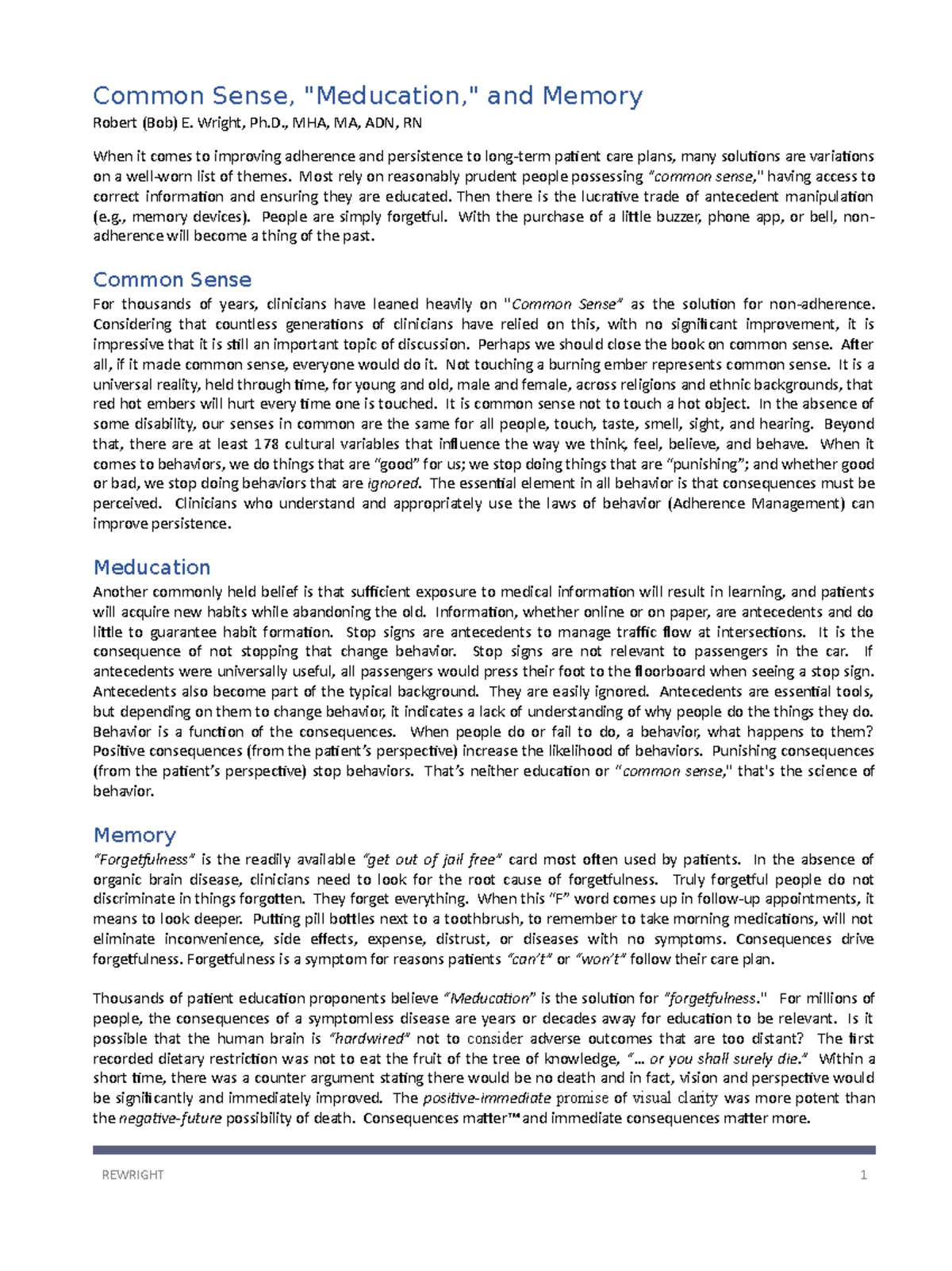 Common Sense, "Meducation," and Memory

Robert (Bob) E. Wright, Ph.D., MHA, MA, ADN, RN

When it comes to improving adherence and persistence to long-term patient care plans, many solutions are variations on a well-worn list of themes. Most rely on reasonably prudent people possessing "common sense," having access to correct information and ensuring they are educated. Then there is the lucrative trade of antecedent manipulation (e.g., memory devices). People are simply forgetful. With the purchase of a little buzzer, phone app, or bell, non-adherence will become a thing of the past.

Common Sense

For thousands of years, clinicians have leaned heavily on "Common Sense" as the solution for non-adherence. Considering that countless generations of clinicians have relied on this, with no significant improvement, it is impressive that it is still an important topic of discussion. Perhaps we should close the book on common sense. After all, if it made common sense, everyone would do it. Not touching a burning ember represents common sense. It is a universal reality, held through time, for young and old, male and female, across religions and ethnic backgrounds, that red hot embers will hurt every time one is touched. It is common sense not to touch a hot object. In the absence of some disability, our senses in common are the same for all people, touch, taste, smell, sight, and hearing. Beyond that, there are at least 178 cultural variables that influence the way we think, feel, believe, and behave. When it comes to behaviors, we do things that are "good" for us; we stop doing things that are "punishing"; and whether good or bad, we stop doing behaviors that are ignored. The essential element in all behavior is that consequences must be perceived. Clinicians who understand and appropriately use the laws of behavior (Adherence Management) can improve persistence.

Meducation

Another commonly held belief is that sufficient exposure to medical information will result in learning, and patients will acquire new habits while abandoning the old. Information, whether online or on paper, are antecedents and do little to guarantee habit formation. Stop signs are antecedents to manage traffic flow at intersections. It is the consequence of not stopping that change behavior. Stop signs are not relevant to passengers in the car. If antecedents were universally useful, all passengers would press their foot to the floorboard when seeing a stop sign. Antecedents also become part of the typical background. They are easily ignored. Antecedents are essential tools, but depending on them to change behavior, it indicates a lack of understanding of why people do the things they do. Behavior is a function of the consequences. When people do or fail to do, a behavior, what happens to them? Positive consequences (from the patient's perspective) increase the likelihood of behaviors. Punishing consequences (from the patient's perspective) stop behaviors. That's neither education or "common sense," that's the science of behavior.

Memory

"Forgetfulness" is the readily available "get out of jail free" card most often used by patients. In the absence of organic brain disease, clinicians need to look for the root cause of forgetfulness. Truly forgetful people do not discriminate in things forgotten. They forget everything. When this "F" word comes up in follow-up appointments, it means to look deeper. Putting pill bottles next to a toothbrush, to remember to take morning medications, will not eliminate inconvenience, side effects, expense, distrust, or diseases with no symptoms. Consequences drive forgetfulness. Forgetfulness is a symptom for reasons patients "can't" or "won't" follow their care plan.

Thousands of patient education proponents believe "Meducation" is the solution for "forgetfulness." For millions of people, the consequences of a symptomless disease are years or decades away for education to be relevant. Is it possible that the human brain is "hardwired" not to consider adverse outcomes that are too distant? The first recorded dietary restriction was not to eat the fruit of the tree of knowledge, "… or you shall surely die." Within a short time, there was a counter argument stating there would be no death and in fact, vision and perspective would be significantly and immediately improved. The positive-immediate promise of visual clarity was more potent than the negative-future possibility of death. Consequences matter™ and immediate consequences matter more.

REWRIGHT 1